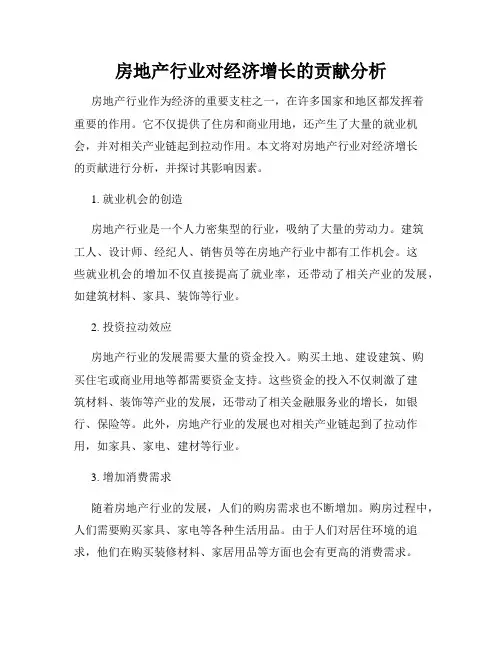 房地产行业对经济增长的贡献分析

房地产行业作为经济的重要支柱之一，在许多国家和地区都发挥着重要的作用。它不仅提供了住房和商业用地，还产生了大量的就业机会，并对相关产业链起到拉动作用。本文将对房地产行业对经济增长的贡献进行分析，并探讨其影响因素。

1. 就业机会的创造

房地产行业是一个人力密集型的行业，吸纳了大量的劳动力。建筑工人、设计师、经纪人、销售员等在房地产行业中都有工作机会。这些就业机会的增加不仅直接提高了就业率，还带动了相关产业的发展，如建筑材料、家具、装饰等行业。

2. 投资拉动效应

房地产行业的发展需要大量的资金投入。购买土地、建设建筑、购买住宅或商业用地等都需要资金支持。这些资金的投入不仅刺激了建筑材料、装饰等产业的发展，还带动了相关金融服务业的增长，如银行、保险等。此外，房地产行业的发展也对相关产业链起到了拉动作用，如家具、家电、建材等行业。

3. 增加消费需求

随着房地产行业的发展，人们的购房需求也不断增加。购房过程中，人们需要购买家具、家电等各种生活用品。由于人们对居住环境的追求，他们在购买装修材料、家居用品等方面也会有更高的消费需求。